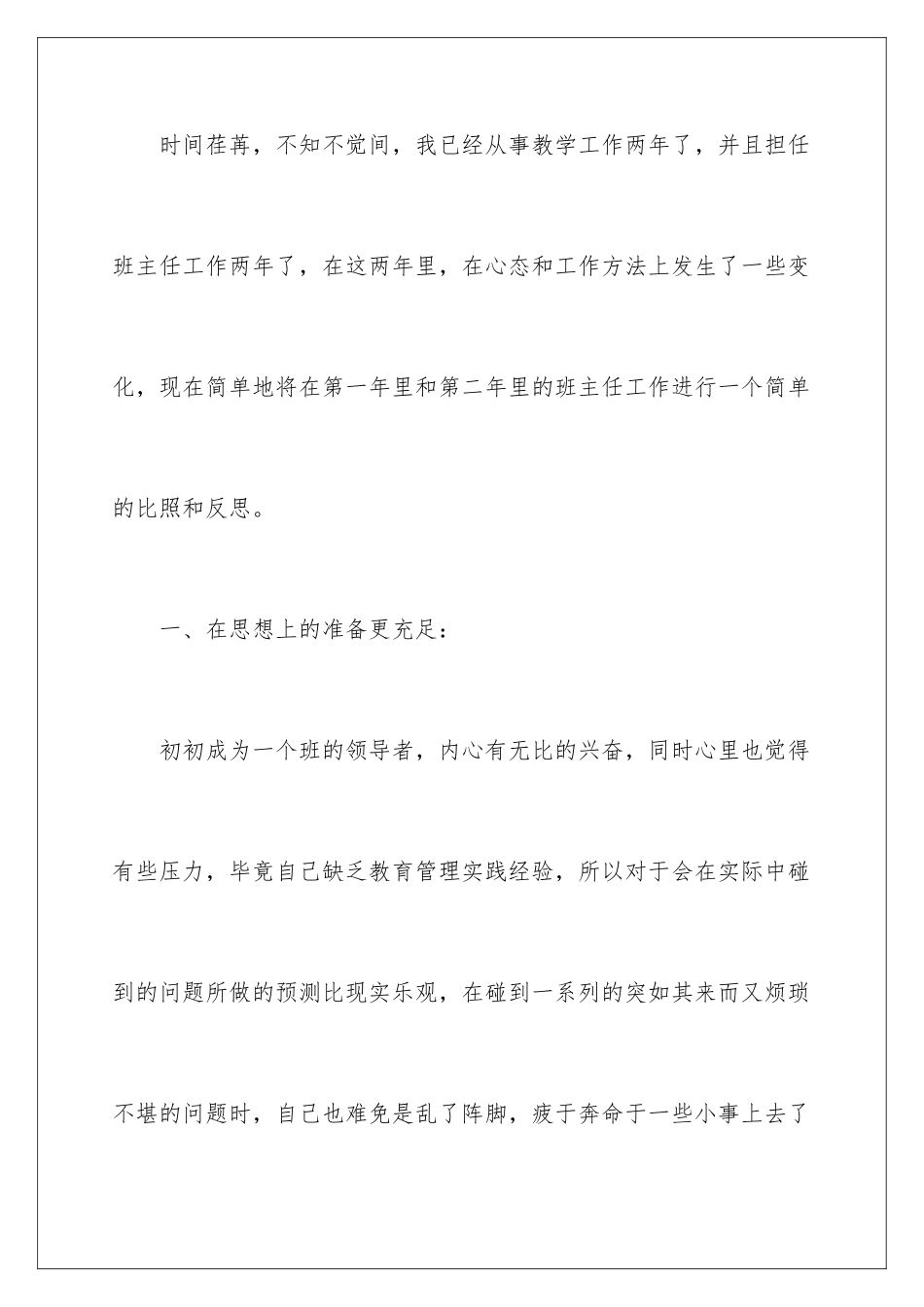 时间荏苒，不知不觉间，我已经从事教学工作两年了，并且担任班主任工作两年了，在这两年里，在心态和工作方法上发生了一些变化，现在简单地将在第一年里和第二年里的班主任工作进行一个简单的比照和反思。

一、在思想上的准备更充足：

初初成为一个班的领导者，内心有无比的兴奋，同时心里也觉得有些压力，毕竟自己缺乏教育管理实践经验，所以对于会在实际中碰到的问题所做的预测比现实乐观，在碰到一系列的突如其来而又烦琐不堪的问题时，自己也难免是乱了阵脚，疲于奔命于一些小事上去了